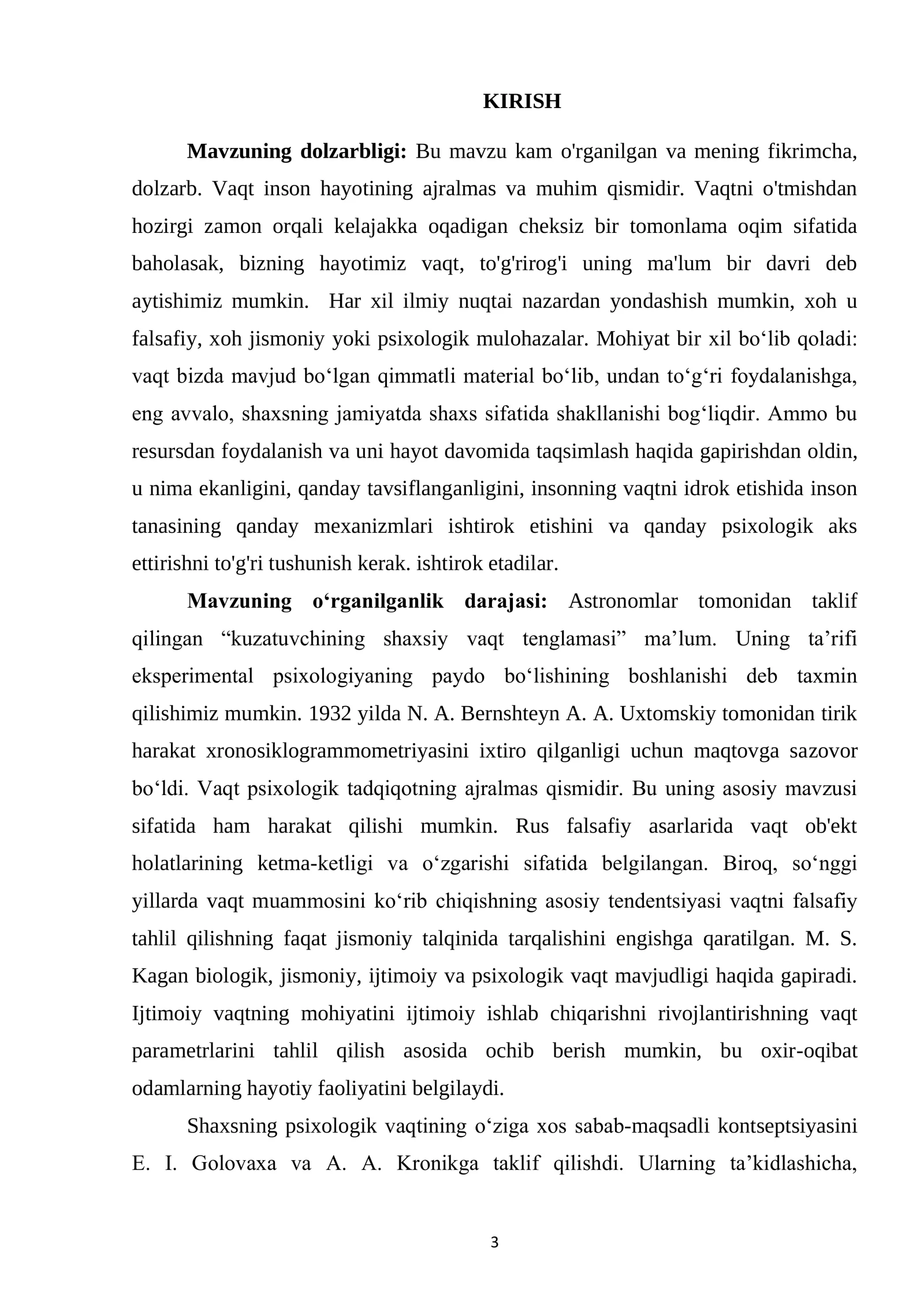 KIRISH

Mavzuning dolzarbligi: Bu mavzu kam o'rganilgan va mening fikrimcha, dolzarb. Vaqt inson hayotining ajralmas va muhim qismidir. Vaqtni o'tmishdan hozirgi zamon orqali kelajakka oqadigan cheksiz bir tomonlama oqim sifatida baholasak, bizning hayotimiz vaqt, to'g'rirog'i uning ma'lum bir davri deb aytishimiz mumkin. Har xil ilmiy nuqtai nazardan yondashish mumkin, xoh u falsafiy, xoh jismoniy yoki psixologik mulohazalar. Mohiyat bir xil bo'lib qoladi: vaqt bizda mavjud bo'lgan qimmatli material bo'lib, undan to'g'ri foydalanishga, eng avvalo, shaxsning jamiyatda shaxs sifatida shakllanishi bog'liqdir. Ammo bu resursdan foydalanish va uni hayot davomida taqsimlash haqida gapirishdan oldin, u nima ekanligini, qanday tavsiflanganligini, insonning vaqtni idrok etishida inson tanasining qanday mexanizmlari ishtirok etishini va qanday psixologik aks ettirishni to'g'ri tushunish kerak. ishtirok etadilar.

Mavzuning o'rganilganlik darajasi: Astronomlar tomonidan taklif qilingan "kuzatuvchining shaxsiy vaqt tenglamasi" ma'lum. Uning ta'rifi eksperimental psixologiyaning paydo bo'lishining boshlanishi deb taxmin qilishimiz mumkin. 1932 yilda N. A. Bernshteyn A. A. Uxtomskiy tomonidan tirik harakat xronosiklogrammometriyasini ixtiro qilganligi uchun maqtovga sazovor bo'ldi. Vaqt psixologik tadqiqotning ajralmas qismidir. Bu uning asosiy mavzusi sifatida ham harakat qilishi mumkin. Rus falsafiy asarlarida vaqt ob'ekt holatlarining ketma-ketligi va o'zgarishi sifatida belgilangan. Biroq, so'nggi yillarda vaqt muammosini ko'rib chiqishning asosiy tendentsiyasi vaqtni falsafiy tahlil qilishning faqat jismoniy talqinida tarqalishini engishga qaratilgan. M. S. Kagan biologik, jismoniy, ijtimoiy va psixologik vaqt mavjudligi haqida gapiradi. Ijtimoiy vaqtning mohiyatini ijtimoiy ishlab chiqarishni rivojlantirishning vaqt parametrlarini tahlil qilish asosida ochib berish mumkin, bu oxir-oqibat odamlarning hayotiy faoliyatini belgilaydi.

Shaxsning psixologik vaqtining o'ziga xos sabab-maqsadli kontseptsiyasini E. I. Golovaxa va A. A. Kronikga taklif qilishdi. Ularning ta'kidlashicha,

3